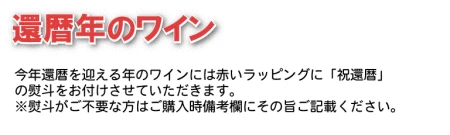 還暦年のワイン

今年還暦を迎える年のワインには赤いラッピングに「祝還暦」の熨斗をお付けさせていただきます。
※熨斗がご不要な方はご購入時備考欄にその旨ご記載ください。